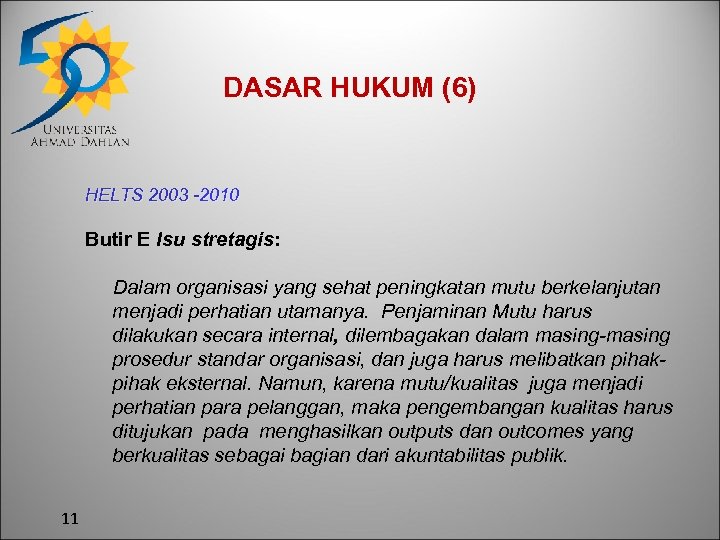 UNIVERSITAS AHMAD DAHLAN

DASAR HUKUM (6)

HELTS 2003 -2010

Butir E Isu stretagis:

Dalam organisasi yang sehat peningkatan mutu berkelanjutan menjadi perhatian utamanya. Penjaminan Mutu harus dilakukan secara internal, dilembagakan dalam masing-masing prosedur standar organisasi, dan juga harus melibatkan pihak-pihak eksternal. Namun, karena mutu/kualitas juga menjadi perhatian para pelanggan, maka pengembangan kualitas harus ditujukan pada menghasilkan outputs dan outcomes yang berkualitas sebagai bagian dari akuntabilitas publik.

11